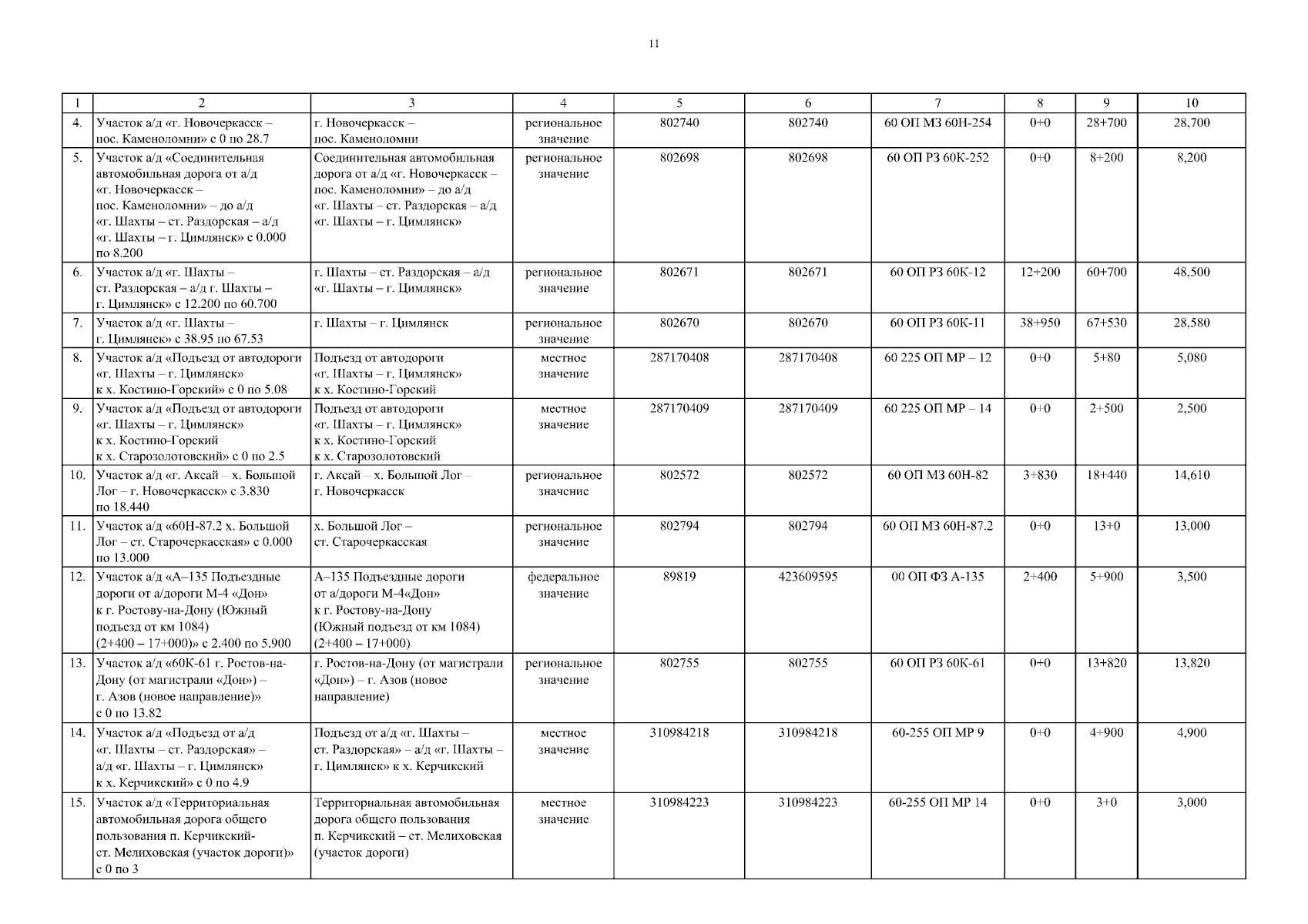 11

| 1 | 2 | 3 | 4 | 5 | 6 | 7 | 8 | 9 | 10 |
|---|---|---|---|---|---|---|---|---|---|
| 4. | Участок а/д «г. Новочеркасск – пос. Каменоломни» с 0 по 28.7 | г. Новочеркасск – пос. Каменоломни | региональное значение | 802740 | 802740 | 60 ОП МЗ 60Н-254 | 0+0 | 28+700 | 28,700 |
| 5. | Участок а/д «Соединительная автомобильная дорога от а/д «г. Новочеркасск – пос. Каменоломни» – до а/д «г. Шахты – ст. Раздорская – а/д «г. Шахты – г. Цимлянск» с 0.000 по 8.200 | Соединительная автомобильная дорога от а/д «г. Новочеркасск – пос. Каменоломни» – до а/д «г. Шахты – ст. Раздорская – а/д «г. Шахты – г. Цимлянск» | региональное значение | 802698 | 802698 | 60 ОП РЗ 60К-252 | 0+0 | 8+200 | 8,200 |
| 6. | Участок а/д «г. Шахты – ст. Раздорская – а/д г. Шахты – г. Цимлянск» с 12.200 по 60.700 | г. Шахты – ст. Раздорская – а/д «г. Шахты – г. Цимлянск» | региональное значение | 802671 | 802671 | 60 ОП РЗ 60К-12 | 12+200 | 60+700 | 48,500 |
| 7. | Участок а/д «г. Шахты – г. Цимлянск» с 38.95 по 67.53 | г. Шахты – г. Цимлянск | региональное значение | 802670 | 802670 | 60 ОП РЗ 60К-11 | 38+950 | 67+530 | 28,580 |
| 8. | Участок а/д «Подъезд от автодороги «г. Шахты – г. Цимлянск» к х. Костино-Горский» с 0 по 5.08 | Подъезд от автодороги «г. Шахты – г. Цимлянск» к х. Костино-Горский | местное значение | 287170408 | 287170408 | 60 225 ОП МР – 12 | 0+0 | 5+80 | 5,080 |
| 9. | Участок а/д «Подъезд от автодороги «г. Шахты – г. Цимлянск» к х. Костино-Горский к х. Старозолотовский» с 0 по 2.5 | Подъезд от автодороги «г. Шахты – г. Цимлянск» к х. Костино-Горский к х. Старозолотовский | местное значение | 287170409 | 287170409 | 60 225 ОП МР – 14 | 0+0 | 2+500 | 2,500 |
| 10. | Участок а/д «г. Аксай – х. Большой Лог – г. Новочеркасск» с 3.830 по 18.440 | г. Аксай – х. Большой Лог – г. Новочеркасск | региональное значение | 802572 | 802572 | 60 ОП МЗ 60Н-82 | 3+830 | 18+440 | 14,610 |
| 11. | Участок а/д «60Н-87.2 х. Большой Лог – ст. Старочеркасская» с 0.000 по 13.000 | х. Большой Лог – ст. Старочеркасская | региональное значение | 802794 | 802794 | 60 ОП МЗ 60Н-87.2 | 0+0 | 13+0 | 13,000 |
| 12. | Участок а/д «А–135 Подъездные дороги от а/дороги М-4 «Дон» к г. Ростову-на-Дону (Южный подъезд от км 1084) (2+400 – 17+000)» с 2.400 по 5.900 | А–135 Подъездные дороги от а/дороги М-4«Дон» к г. Ростову-на-Дону (Южный подъезд от км 1084) (2+400 – 17+000) | федеральное значение | 89819 | 423609595 | 00 ОП ФЗ А-135 | 2+400 | 5+900 | 3,500 |
| 13. | Участок а/д «60К-61 г. Ростов-на-Дону (от магистрали «Дон») – г. Азов (новое направление)» с 0 по 13.82 | г. Ростов-на-Дону (от магистрали «Дон») – г. Азов (новое направление) | региональное значение | 802755 | 802755 | 60 ОП РЗ 60К-61 | 0+0 | 13+820 | 13,820 |
| 14. | Участок а/д «Подъезд от а/д «г. Шахты – ст. Раздорская» – а/д «г. Шахты – г. Цимлянск» к х. Керчикский» с 0 по 4.9 | Подъезд от а/д «г. Шахты – ст. Раздорская» – а/д «г. Шахты – г. Цимлянск» к х. Керчикский | местное значение | 310984218 | 310984218 | 60-255 ОП МР 9 | 0+0 | 4+900 | 4,900 |
| 15. | Участок а/д «Территориальная автомобильная дорога общего пользования п. Керчикский-ст. Мелиховская (участок дороги)» с 0 по 3 | Территориальная автомобильная дорога общего пользования п. Керчикский – ст. Мелиховская (участок дороги) | местное значение | 310984223 | 310984223 | 60-255 ОП МР 14 | 0+0 | 3+0 | 3,000 |